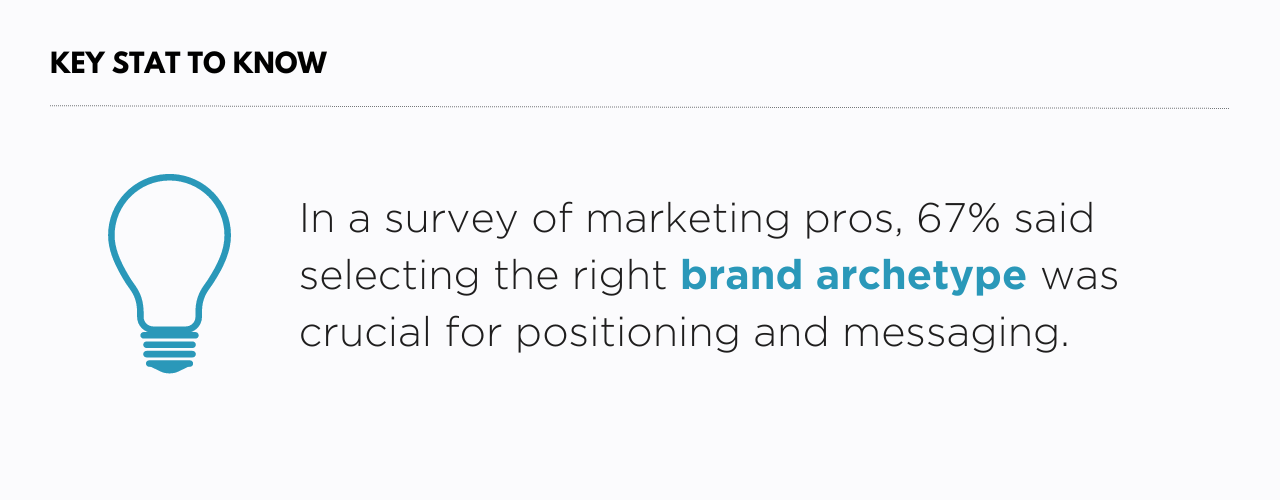 KEY STAT TO KNOW

In a survey of marketing pros, 67% said selecting the right brand archetype was crucial for positioning and messaging.